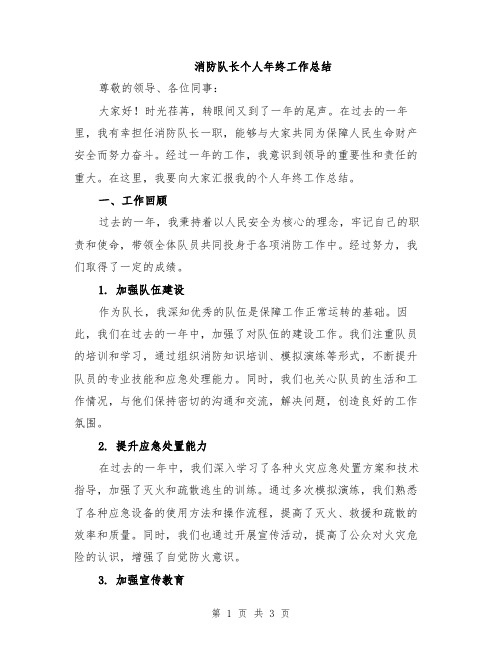 消防队长个人年终工作总结

尊敬的领导、各位同事：

大家好！时光荏苒，转眼间又到了一年的尾声。在过去的一年里，我有幸担任消防队长一职，能够与大家共同为保障人民生命财产安全而努力奋斗。经过一年的工作，我意识到领导的重要性和责任的重大。在这里，我要向大家汇报我的个人年终工作总结。

一、工作回顾

过去的一年，我秉持着以人民安全为核心的理念，牢记自己的职责和使命，带领全体队员共同投身于各项消防工作中。经过努力，我们取得了一定的成绩。

1. 加强队伍建设

作为队长，我深知优秀的队伍是保障工作正常运转的基础。因此，我们在过去的一年中，加强了对队伍的建设工作。我们注重队员的培训和学习，通过组织消防知识培训、模拟演练等形式，不断提升队员的专业技能和应急处理能力。同时，我们也关心队员的生活和工作情况，与他们保持密切的沟通和交流，解决问题，创造良好的工作氛围。

2. 提升应急处置能力

在过去的一年中，我们深入学习了各种火灾应急处置方案和技术指导，加强了灭火和疏散逃生的训练。通过多次模拟演练，我们熟悉了各种应急设备的使用方法和操作流程，提高了灭火、救援和疏散的效率和质量。同时，我们也通过开展宣传活动，提高了公众对火灾危险的认识，增强了自觉防火意识。

3. 加强宣传教育

第 1 页 共 3 页